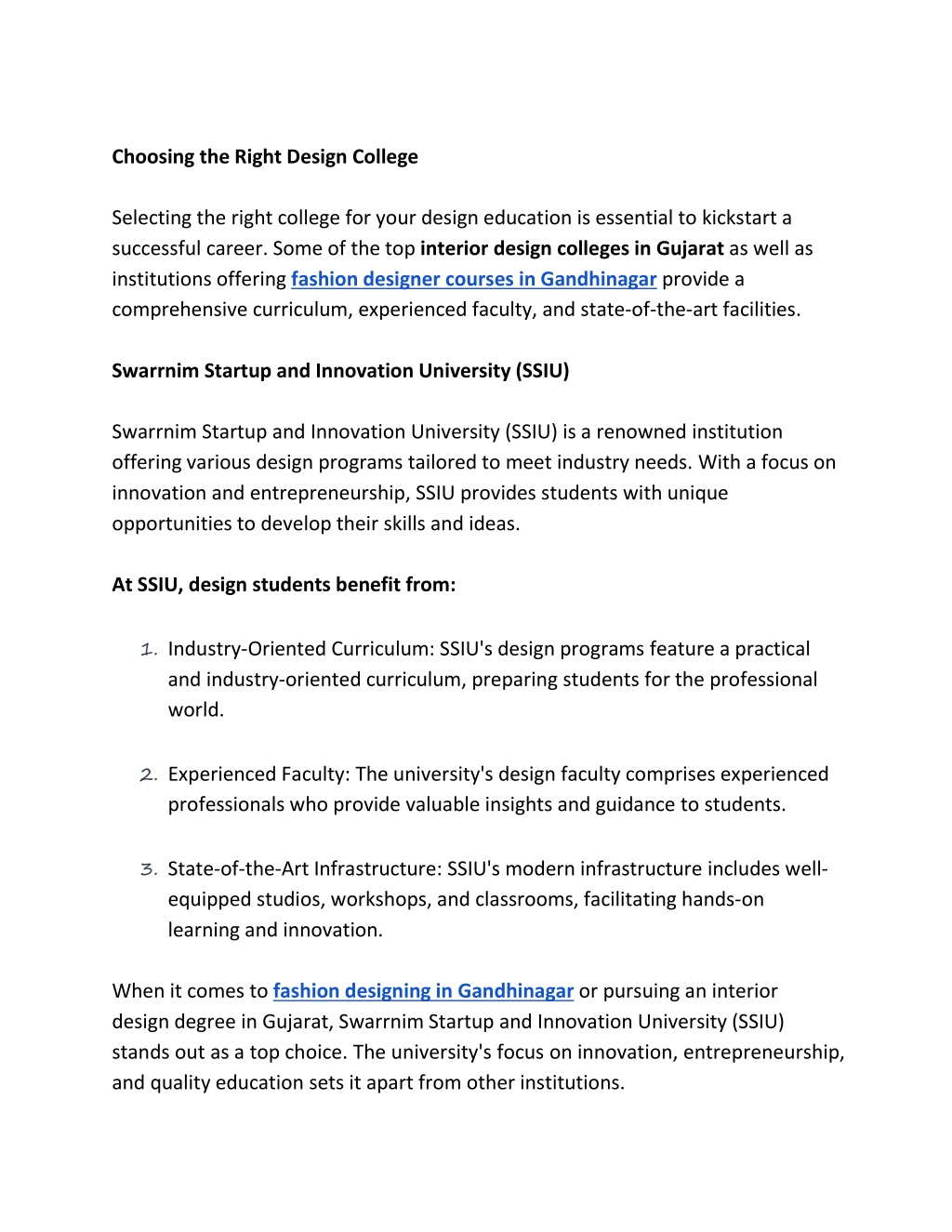 Choosing the Right Design College

Selecting the right college for your design education is essential to kickstart a successful career. Some of the top interior design colleges in Gujarat as well as institutions offering fashion designer courses in Gandhinagar provide a comprehensive curriculum, experienced faculty, and state-of-the-art facilities.

Swarrnim Startup and Innovation University (SSIU)

Swarrnim Startup and Innovation University (SSIU) is a renowned institution offering various design programs tailored to meet industry needs. With a focus on innovation and entrepreneurship, SSIU provides students with unique opportunities to develop their skills and ideas.

At SSIU, design students benefit from:

1. Industry-Oriented Curriculum: SSIU's design programs feature a practical and industry-oriented curriculum, preparing students for the professional world.

2. Experienced Faculty: The university's design faculty comprises experienced professionals who provide valuable insights and guidance to students.

3. State-of-the-Art Infrastructure: SSIU's modern infrastructure includes well-equipped studios, workshops, and classrooms, facilitating hands-on learning and innovation.

When it comes to fashion designing in Gandhinagar or pursuing an interior design degree in Gujarat, Swarrnim Startup and Innovation University (SSIU) stands out as a top choice. The university's focus on innovation, entrepreneurship, and quality education sets it apart from other institutions.